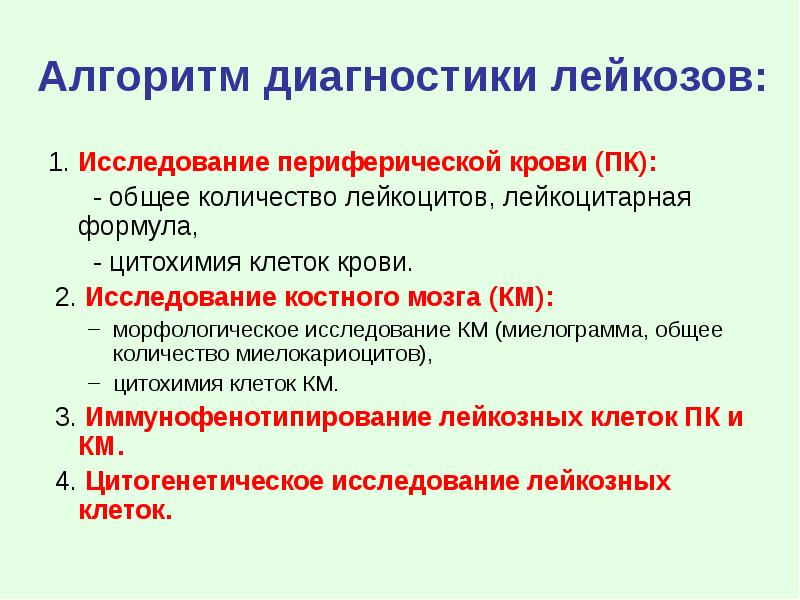 Алгоритм диагностики лейкозов:

1. Исследование периферической крови (ПК):
- общее количество лейкоцитов, лейкоцитарная формула,
- цитохимия клеток крови.

2. Исследование костного мозга (КМ):
– морфологическое исследование КМ (миелограмма, общее количество миелокариоцитов),
– цитохимия клеток КМ.

3. Иммунофенотипирование лейкозных клеток ПК и КМ.

4. Цитогенетическое исследование лейкозных клеток.